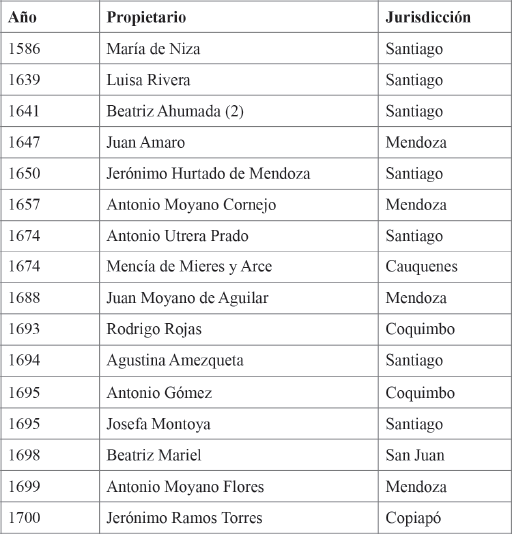 | Año | Propietario | Jurisdicción |
|---|---|---|
| 1586 | María de Niza | Santiago |
| 1639 | Luisa Rivera | Santiago |
| 1641 | Beatriz Ahumada (2) | Santiago |
| 1647 | Juan Amaro | Mendoza |
| 1650 | Jerónimo Hurtado de Mendoza | Santiago |
| 1657 | Antonio Moyano Cornejo | Mendoza |
| 1674 | Antonio Utrera Prado | Santiago |
| 1674 | Mencía de Mieres y Arce | Cauquenes |
| 1688 | Juan Moyano de Aguilar | Mendoza |
| 1693 | Rodrigo Rojas | Coquimbo |
| 1694 | Agustina Amezqueta | Santiago |
| 1695 | Antonio Gómez | Coquimbo |
| 1695 | Josefa Montoya | Santiago |
| 1698 | Beatriz Mariel | San Juan |
| 1699 | Antonio Moyano Flores | Mendoza |
| 1700 | Jerónimo Ramos Torres | Copiapó |